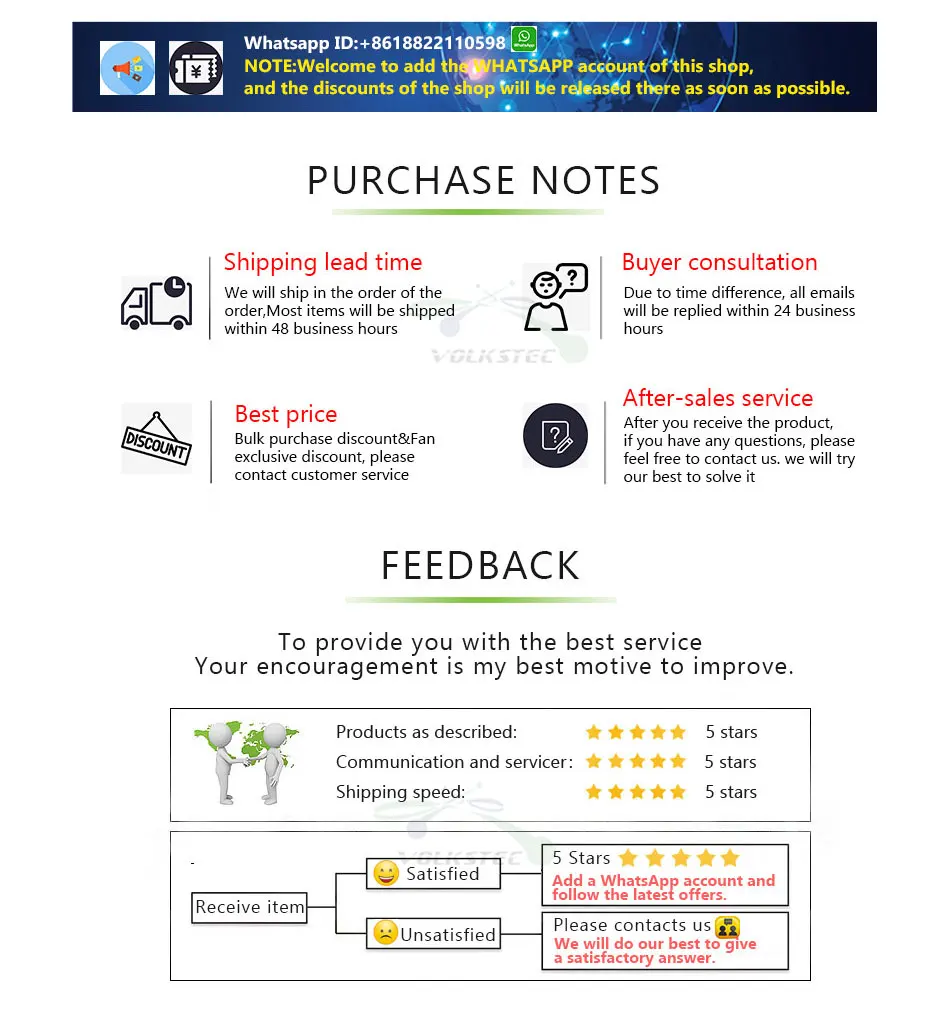 Whatsapp ID:+8618822110598
WhatsApp
NOTE:Welcome to add the WHATSAPP account of this shop, and the discounts of the shop will be released there as soon as possible.

PURCHASE NOTES

Shipping lead time
We will ship in the order of the order,Most items will be shipped within 48 business hours

Buyer consultation
Due to time difference, all emails will be replied within 24 business hours

VOLKSTEC

DISCOUNT

Best price
Bulk purchase discount&Fan exclusive discount, please contact customer service

After-sales service
After you receive the product, if you have any questions, please feel free to contact us. we will try our best to solve it

FEEDBACK

To provide you with the best service
Your encouragement is my best motive to improve.

Products as described: 5 stars
Communication and servicer: 5 stars
Shipping speed: 5 stars

VOLKSTEC

Receive item
Satisfied
5 Stars
Add a WhatsApp account and follow the latest offers.
Unsatisfied
Please contacts us
We will do our best to give a satisfactory answer.